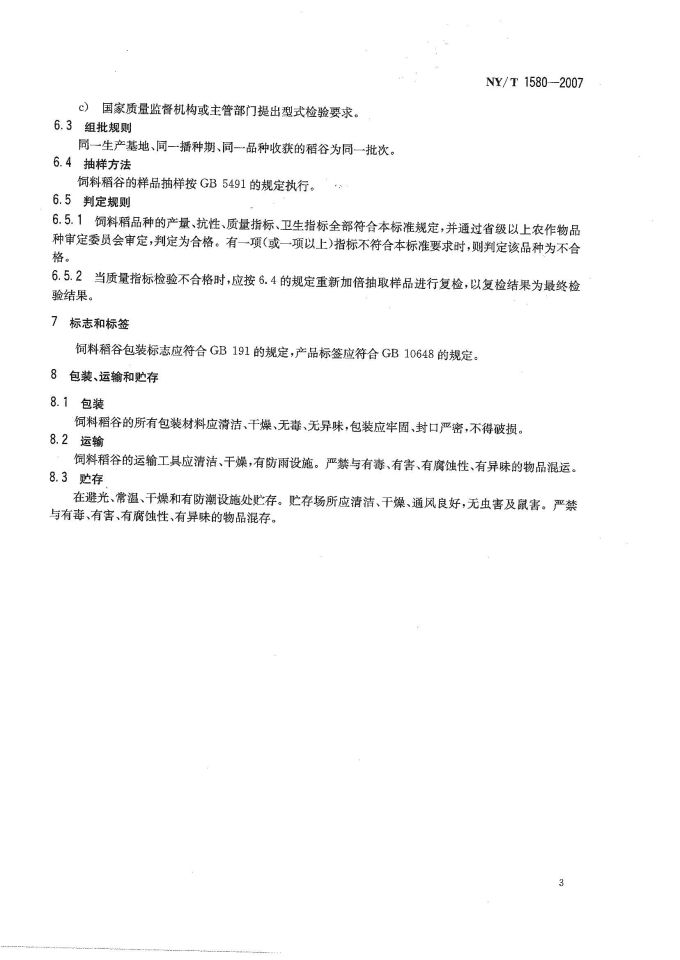 NY/T 1580—2007

c) 国家质量监督机构或主管部门提出型式检验要求。

6.3 组批规则

同一生产基地、同一播种期、同一品种收获的稻谷为同一批次。

6.4 抽样方法

饲料稻谷的样品抽样按 GB 5491 的规定执行。

6.5 判定规则

6.5.1 饲料稻品种的产量、抗性、质量指标、卫生指标全部符合本标准规定，并通过省级以上农作物品种审定委员会审定，判定为合格。有一项（或一项以上）指标不符合本标准要求时，则判定该品种为不合格。

6.5.2 当质量指标检验不合格时，应按 6.4 的规定重新加倍抽取样品进行复检，以复检结果为最终检验结果。

7 标志和标签

饲料稻谷包装标志应符合 GB 191 的规定，产品标签应符合 GB 10648 的规定。

8 包装、运输和贮存

8.1 包装

饲料稻谷的所有包装材料应清洁、干燥、无毒、无异味，包装应牢固、封口严密，不得破损。

8.2 运输

饲料稻谷的运输工具应清洁、干燥，有防雨设施。严禁与有毒、有害、有腐蚀性、有异味的物品混运。

8.3 贮存

在避光、常温、干燥和有防潮设施处贮存。贮存场所应清洁、干燥、通风良好，无虫害及鼠害。严禁与有毒、有害、有腐蚀性、有异味的物品混存。

3